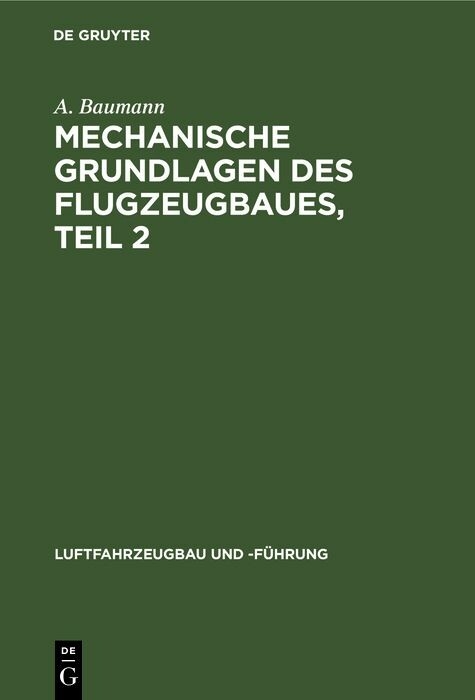 DE GRUYTER

A. Baumann

MECHANISCHE GRUNDLAGEN DES FLUGZEUGBAUES, TEIL 2

LUFTFAHRZEUGBAU UND -FÜHRUNG

DE
G